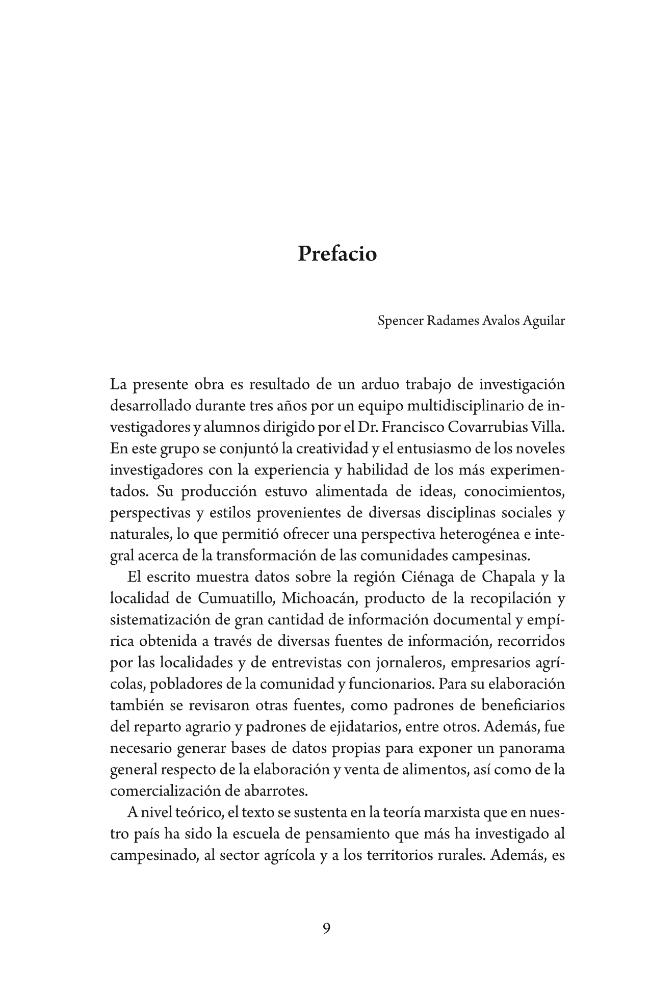 Prefacio

Spencer Radames Avalos Aguilar

La presente obra es resultado de un arduo trabajo de investigación desarrollado durante tres años por un equipo multidisciplinario de investigadores y alumnos dirigido por el Dr. Francisco Covarrubias Villa. En este grupo se conjuntó la creatividad y el entusiasmo de los noveles investigadores con la experiencia y habilidad de los más experimentados. Su producción estuvo alimentada de ideas, conocimientos, perspectivas y estilos provenientes de diversas disciplinas sociales y naturales, lo que permitió ofrecer una perspectiva heterogénea e integral acerca de la transformación de las comunidades campesinas.

El escrito muestra datos sobre la región Ciénaga de Chapala y la localidad de Cumuatillo, Michoacán, producto de la recopilación y sistematización de gran cantidad de información documental y empírica obtenida a través de diversas fuentes de información, recorridos por las localidades y de entrevistas con jornaleros, empresarios agrícolas, pobladores de la comunidad y funcionarios. Para su elaboración también se revisaron otras fuentes, como padrones de beneficiarios del reparto agrario y padrones de ejidatarios, entre otros. Además, fue necesario generar bases de datos propias para exponer un panorama general respecto de la elaboración y venta de alimentos, así como de la comercialización de abarrotes.

A nivel teórico, el texto se sustenta en la teoría marxista que en nuestro país ha sido la escuela de pensamiento que más ha investigado al campesinado, al sector agrícola y a los territorios rurales. Además, es

9